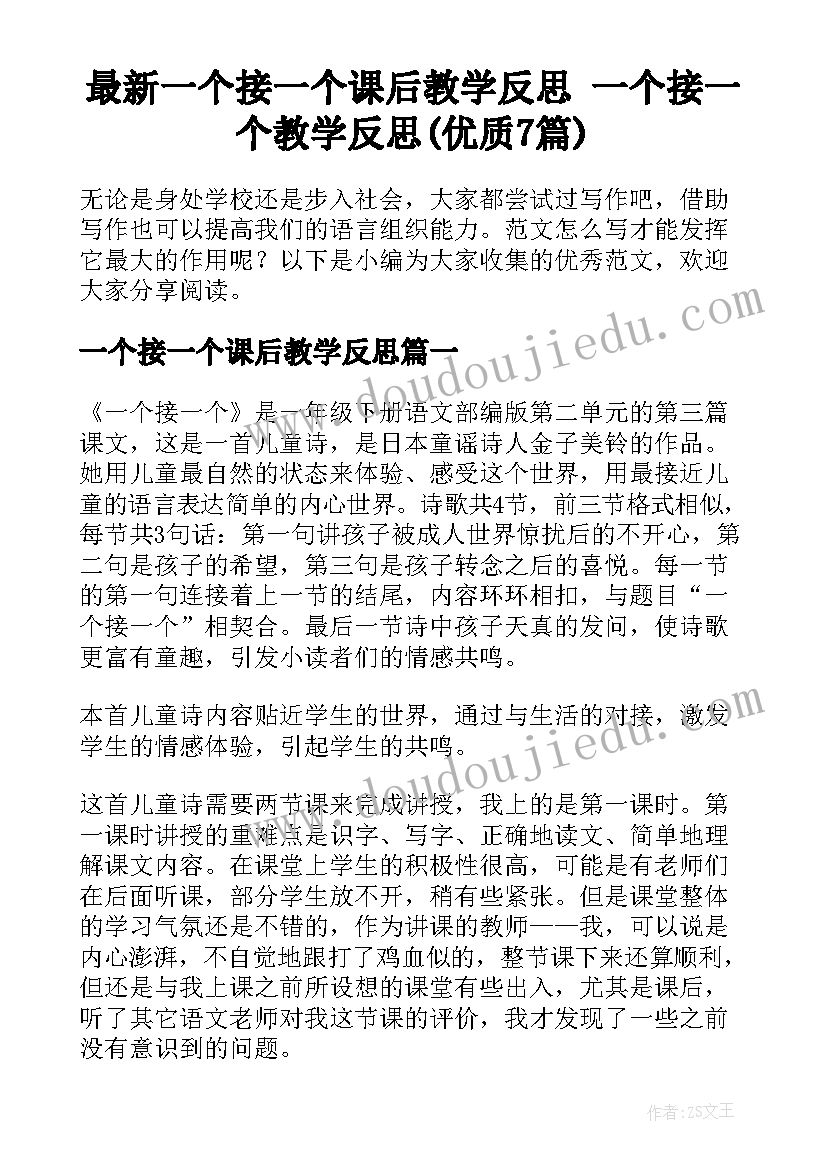 最新一个接一个课后教学反思 一个接一个教学反思(优质7篇)

无论是身处学校还是步入社会，大家都尝试过写作吧，借助写作也可以提高我们的语言组织能力。范文怎么写才能发挥它最大的作用呢？以下是小编为大家收集的优秀范文，欢迎大家分享阅读。

一个接一个课后教学反思篇一

《一个接一个》是一年级下册语文部编版第二单元的第三篇课文，这是一首儿童诗，是日本童谣诗人金子美铃的作品。她用儿童最自然的状态来体验、感受这个世界，用最接近儿童的语言表达简单的内心世界。诗歌共4节，前三节格式相似，每节共3句话：第一句讲孩子被成人世界惊扰后的不开心，第二句是孩子的希望，第三句是孩子转念之后的喜悦。每一节的第一句连接着上一节的结尾，内容环环相扣，与题目“一个接一个”相契合。最后一节诗中孩子天真的发问，使诗歌更富有童趣，引发小读者们的情感共鸣。

本首儿童诗内容贴近学生的世界，通过与生活的对接，激发学生的情感体验，引起学生的共鸣。

这首儿童诗需要两节课来完成讲授，我上的是第一课时。第一课时讲授的重难点是识字、写字、正确地读文、简单地理解课文内容。在课堂上学生的积极性很高，可能是有老师们在后面听课，部分学生放不开，稍有些紧张。但是课堂整体的学习气氛还是不错的，作为讲课的教师——我，可以说是内心澎湃，不自觉地跟打了鸡血似的，整节课下来还算顺利，但还是与我上课之前所设想的课堂有些出入，尤其是课后，听了其它语文老师对我这节课的评价，我才发现了一些之前没有意识到的问题。

www.doudoujiedu.com

www.doudoujiedu.com

作者：ZS文王